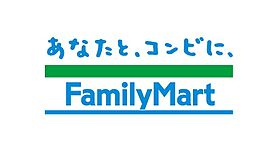 あなたと、コンビに、

FamilyMart